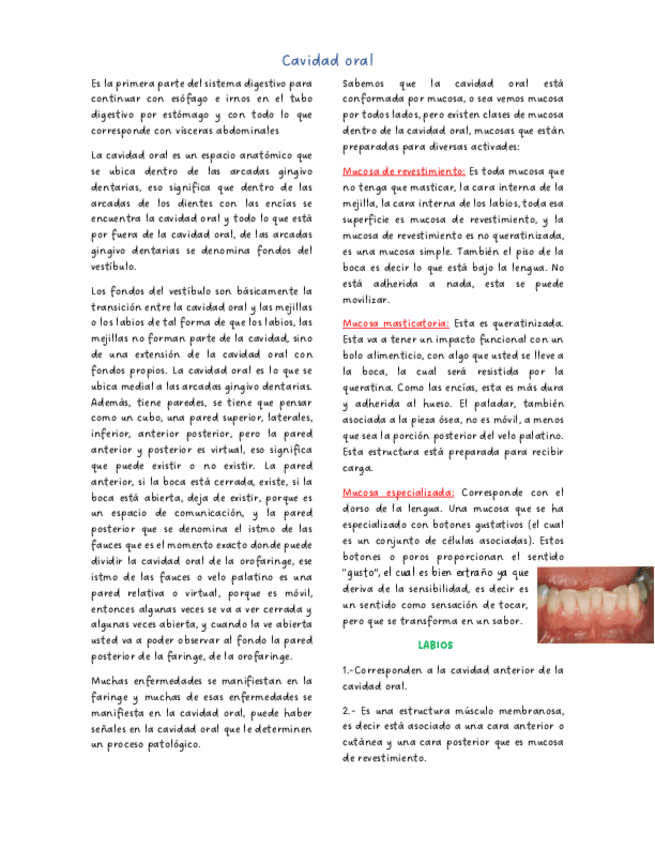 Cavidad oral

Es la primera parte del sistema digestivo para continuar con esófago e irnos en el tubo digestivo por estómago y con todo lo que corresponde con vísceras abdominales

La cavidad oral es un espacio anatómico que se ubica dentro de las arcadas gingivo dentarias, eso significa que dentro de las arcadas de los dientes con las encías se encuentra la cavidad oral y todo lo que está por fuera de la cavidad oral, de las arcadas gingivo dentarias se denomina fondos del vestíbulo.

Los fondos del vestíbulo son básicamente la transición entre la cavidad oral y las mejillas o los labios de tal forma de que los labios, las mejillas no forman parte de la cavidad, sino de una extensión de la cavidad oral con fondos propios. La cavidad oral es lo que se ubica medial a las arcadas gingivo dentarias. Además, tiene paredes, se tiene que pensar como un cubo, una pared superior, laterales, inferior, anterior posterior, pero la pared anterior y posterior es virtual, eso significa que puede existir o no existir. La pared anterior, si la boca está cerrada, existe, si la boca está abierta, deja de existir, porque es un espacio de comunicación, y la pared posterior que se denomina el istmo de las fauces que es el momento exacto donde puede dividir la cavidad oral de la orofaringe, ese istmo de las fauces o velo palatino es una pared relativa o virtual, porque es móvil, entonces algunas veces se va a ver cerrada y algunas veces abierta, y cuando la ve abierta usted va a poder observar al fondo la pared posterior de la faringe, de la orofaringe.

Muchas enfermedades se manifiestan en la faringe y muchas de esas enfermedades se manifiesta en la cavidad oral, puede haber señales en la cavidad oral que le determinen un proceso patológico.

Sabemos que la cavidad oral está conformada por mucosa, o sea vemos mucosa por todos lados, pero existen clases de mucosa dentro de la cavidad oral, mucosas que están preparadas para diversas activades:

Mucosa de revestimiento: Es toda mucosa que no tenga que masticar, la cara interna de la mejilla, la cara interna de los labios, toda esa superficie es mucosa de revestimiento, y la mucosa de revestimiento es no queratinizada, es una mucosa simple. También el piso de la boca es decir lo que está bajo la lengua. No está adherida a nada, esta se puede movilizar.

Mucosa masticatoria: Esta es queratinizada. Esta va a tener un impacto funcional con un bolo alimenticio, con algo que usted se lleve a la boca, la cual será resistida por la queratina. Como las encías, esta es más dura y adherida al hueso. El paladar, también asociada a la pieza ósea, no es móvil, a menos que sea la porción posterior del velo palatino. Esta estructura está preparada para recibir carga.

Mucosa especializada: Corresponde con el dorso de la lengua. Una mucosa que se ha especializado con botones gustativos (el cual es un conjunto de células asociadas). Estos botones o poros proporcionan el sentido "gusto", el cual es bien extraño ya que deriva de la sensibilidad, es decir es un sentido como sensación de tocar, pero que se transforma en un sabor.

LABIOS

1.-Corresponden a la cavidad anterior de la cavidad oral.

2.- Es una estructura músculo membranosa, es decir está asociado a una cara anterior o cutánea y una cara posterior que es mucosa de revestimiento.